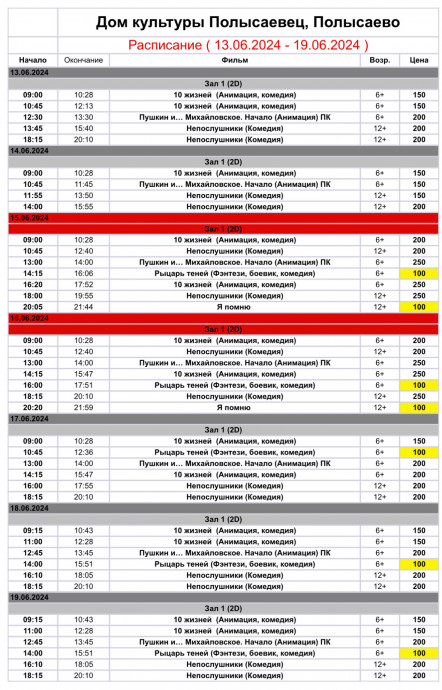 Дом культуры Полысаевец, Полысаево

Расписание ( 13.06.2024 - 19.06.2024 )

| Начало | Окончание | Фильм | Возр. | Цена |
|---|---|---|---|---|
| 13.06.2024 | | | | |
| | | Зал 1 (2D) | | |
| 09:00 | 10:28 | 10 жизней (Анимация, комедия) | 6+ | 150 |
| 10:45 | 12:13 | 10 жизней (Анимация, комедия) | 6+ | 150 |
| 12:30 | 13:30 | Пушкин и… Михайловское. Начало (Анимация) ПК | 6+ | 200 |
| 13:45 | 15:40 | Непослушники (Комедия) | 12+ | 200 |
| 18:15 | 20:10 | Непослушники (Комедия) | 12+ | 200 |
| 14.06.2024 | | | | |
| | | Зал 1 (2D) | | |
| 09:00 | 10:28 | 10 жизней (Анимация, комедия) | 6+ | 150 |
| 10:45 | 11:45 | Пушкин и… Михайловское. Начало (Анимация) ПК | 6+ | 150 |
| 11:55 | 13:50 | Непослушники (Комедия) | 12+ | 150 |
| 14:00 | 15:55 | Непослушники (Комедия) | 12+ | 200 |
| 15.06.2024 | | | | |
| | | Зал 1 (2D) | | |
| 09:00 | 10:28 | 10 жизней (Анимация, комедия) | 6+ | 200 |
| 10:45 | 12:40 | Непослушники (Комедия) | 12+ | 200 |
| 13:00 | 14:00 | Пушкин и… Михайловское. Начало (Анимация) ПК | 6+ | 250 |
| 14:15 | 16:06 | Рыцарь теней (Фэнтези, боевик, комедия) | 6+ | 100 |
| 16:20 | 17:52 | 10 жизней (Анимация, комедия) | 6+ | 250 |
| 18:00 | 19:55 | Непослушники (Комедия) | 12+ | 250 |
| 20:05 | 21:44 | Я помню | 12+ | 100 |
| 16.06.2024 | | | | |
| | | Зал 1 (2D) | | |
| 09:00 | 10:28 | 10 жизней (Анимация, комедия) | 6+ | 200 |
| 10:45 | 12:40 | Непослушники (Комедия) | 12+ | 200 |
| 13:00 | 14:00 | Пушкин и… Михайловское. Начало (Анимация) ПК | 6+ | 250 |
| 14:15 | 15:47 | 10 жизней (Анимация, комедия) | 6+ | 250 |
| 16:00 | 17:51 | Рыцарь теней (Фэнтези, боевик, комедия) | 6+ | 100 |
| 18:15 | 20:10 | Непослушники (Комедия) | 12+ | 250 |
| 20:20 | 21:59 | Я помню | 12+ | 100 |
| 17.06.2024 | | | | |
| | | Зал 1 (2D) | | |
| 09:00 | 10:28 | 10 жизней (Анимация, комедия) | 6+ | 150 |
| 10:45 | 12:36 | Рыцарь теней (Фэнтези, боевик, комедия) | 6+ | 100 |
| 13:00 | 14:00 | Пушкин и… Михайловское. Начало (Анимация) ПК | 6+ | 200 |
| 14:15 | 15:47 | 10 жизней (Анимация, комедия) | 6+ | 200 |
| 16:00 | 17:55 | Непослушники (Комедия) | 12+ | 200 |
| 18:15 | 20:10 | Непослушники (Комедия) | 12+ | 200 |
| 18.06.2024 | | | | |
| | | Зал 1 (2D) | | |
| 09:15 | 10:43 | 10 жизней (Анимация, комедия) | 6+ | 150 |
| 11:00 | 12:28 | 10 жизней (Анимация, комедия) | 6+ | 150 |
| 12:45 | 13:45 | Пушкин и… Михайловское. Начало (Анимация) ПК | 6+ | 200 |
| 14:00 | 15:51 | Рыцарь теней (Фэнтези, боевик, комедия) | 6+ | 100 |
| 16:10 | 18:05 | Непослушники (Комедия) | 12+ | 200 |
| 18:15 | 20:10 | Непослушники (Комедия) | 12+ | 200 |
| 19.06.2024 | | | | |
| | | Зал 1 (2D) | | |
| 09:15 | 10:43 | 10 жизней (Анимация, комедия) | 6+ | 150 |
| 11:00 | 12:28 | 10 жизней (Анимация, комедия) | 6+ | 150 |
| 12:45 | 13:45 | Пушкин и… Михайловское. Начало (Анимация) ПК | 6+ | 200 |
| 14:00 | 15:51 | Рыцарь теней (Фэнтези, боевик, комедия) | 6+ | 100 |
| 16:10 | 18:05 | Непослушники (Комедия) | 12+ | 200 |
| 18:15 | 20:10 | Непослушники (Комедия) | 12+ | 200 |